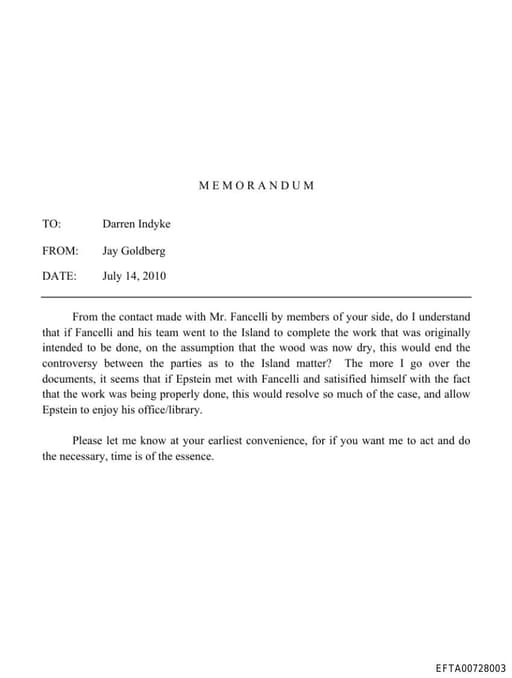 MEMORANDUM

TO: Darren Indyke

FROM: Jay Goldberg

DATE: July 14, 2010

From the contact made with Mr. Fancelli by members of your side, do I understand that if Fancelli and his team went to the Island to complete the work that was originally intended to be done, on the assumption that the wood was now dry, this would end the controversy between the parties as to the Island matter? The more I go over the documents, it seems that if Epstein met with Fancelli and satisified himself with the fact that the work was being properly done, this would resolve so much of the case, and allow Epstein to enjoy his office/library.

Please let me know at your earliest convenience, for if you want me to act and do the necessary, time is of the essence.

EFTA00728003